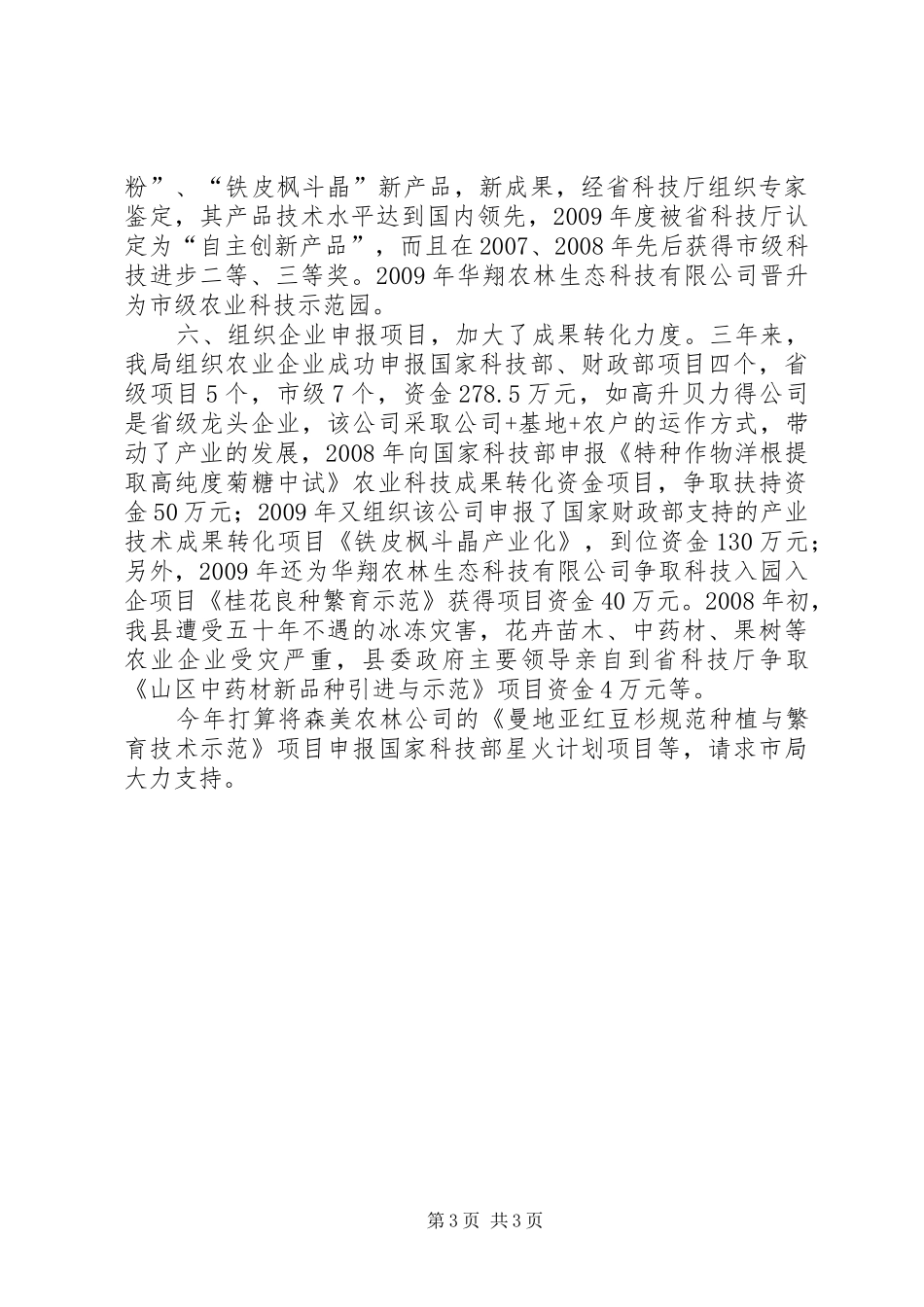 粉”、“铁皮枫斗晶”新产品，新成果，经省科技厅组织专家鉴定，其产品技术水平达到国内领先，2009年度被省科技厅认定为“自主创新产品”，而且在2007、2008年先后获得市级科技进步二等、三等奖。2009年华翔农林生态科技有限公司晋升为市级农业科技示范园。

六、组织企业申报项目，加大了成果转化力度。三年来，我局组织农业企业成功申报国家科技部、财政部项目四个，省级项目5个，市级7个，资金278.5万元，如高升贝力得公司是省级龙头企业，该公司采取公司+基地+农户的运作方式，带动了产业的发展，2008年向国家科技部申报《特种作物洋根提取高纯度菊糖中试》农业科技成果转化资金项目，争取扶持资金50万元；2009年又组织该公司申报了国家财政部支持的产业技术成果转化项目《铁皮枫斗晶产业化》，到位资金130万元；另外，2009年还为华翔农林生态科技有限公司争取科技入园入企项目《桂花良种繁育示范》获得项目资金40万元。2008年初，我县遭受五十年不遇的冰冻灾害，花卉苗木、中药材、果树等农业企业受灾严重，县委政府主要领导亲自到省科技厅争取《山区中药材新品种引进与示范》项目资金4万元等。

今年打算将森美农林公司的《曼地亚红豆杉规范种植与繁育技术示范》项目申报国家科技部星火计划项目等，请求市局大力支持。

第3页 共3页